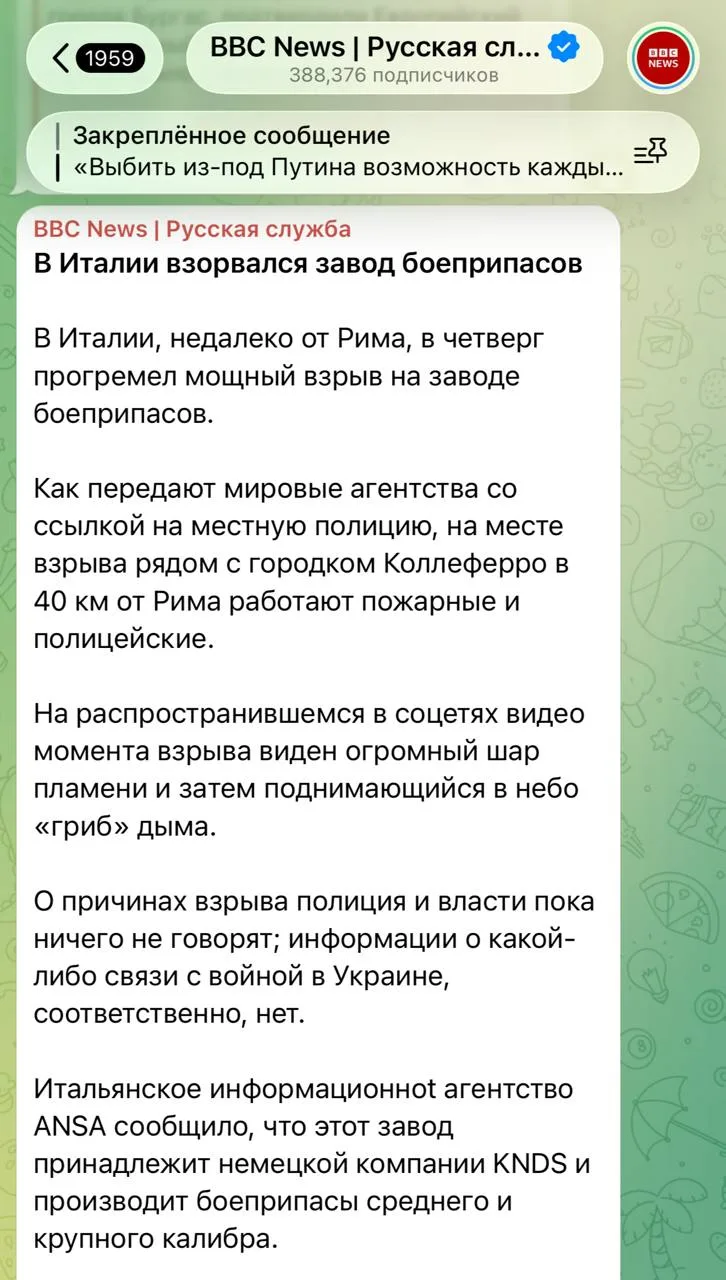 1959

BBC News | Русская сл...
388,376 подписчиков

BBC NEWS

Закреплённое сообщение
«Выбить из-под Путина возможность кажды...

BBC News | Русская служба
В Италии взорвался завод боеприпасов

В Италии, недалеко от Рима, в четверг прогремел мощный взрыв на заводе боеприпасов.

Как передают мировые агентства со ссылкой на местную полицию, на месте взрыва рядом с городком Коллеферро в 40 км от Рима работают пожарные и полицейские.

На распространившемся в соцетях видео момента взрыва виден огромный шар пламени и затем поднимающийся в небо «гриб» дыма.

О причинах взрыва полиция и власти пока ничего не говорят; информации о какой-либо связи с войной в Украине, соответственно, нет.

Итальянское информационноt агентство ANSA сообщило, что этот завод принадлежит немецкой компании KNDS и производит боеприпасы среднего и крупного калибра.